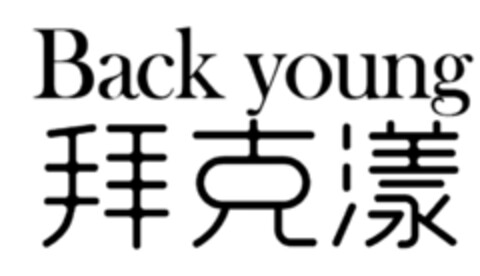 Back young
拜克漾